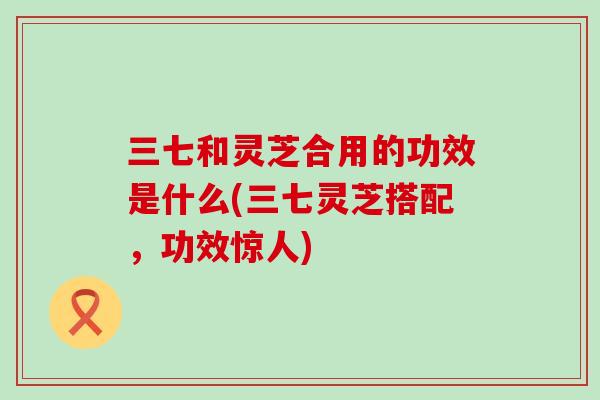 三七和灵芝合用的功效是什么(三七灵芝搭配，功效惊人)